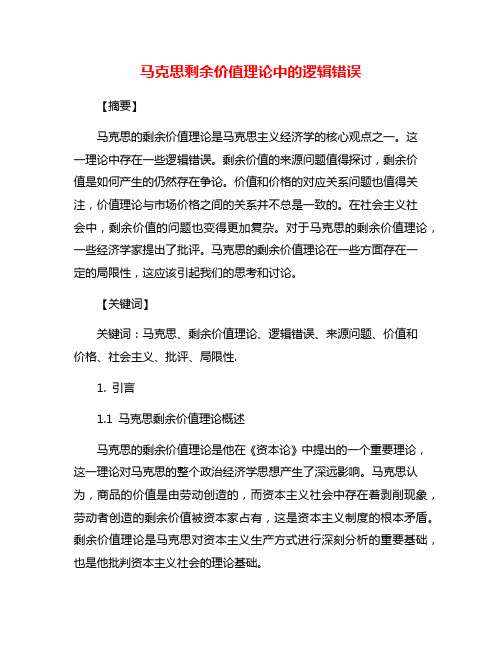 马克思剩余价值理论中的逻辑错误

【摘要】

马克思的剩余价值理论是马克思主义经济学的核心观点之一。这一理论中存在一些逻辑错误。剩余价值的来源问题值得探讨，剩余价值是如何产生的仍然存在争论。价值和价格的对应关系问题也值得关注，价值理论与市场价格之间的关系并不总是一致的。在社会主义社会中，剩余价值的问题也变得更加复杂。对于马克思的剩余价值理论，一些经济学家提出了批评。马克思的剩余价值理论在一些方面存在一定的局限性，这应该引起我们的思考和讨论。

【关键词】

关键词：马克思、剩余价值理论、逻辑错误、来源问题、价值和价格、社会主义、批评、局限性.

1. 引言

1.1 马克思剩余价值理论概述

马克思的剩余价值理论是他在《资本论》中提出的一个重要理论，这一理论对马克思的整个政治经济学思想产生了深远影响。马克思认为，商品的价值是由劳动创造的，而资本主义社会中存在着剥削现象，劳动者创造的剩余价值被资本家占有，这是资本主义制度的根本矛盾。剩余价值理论是马克思对资本主义生产方式进行深刻分析的重要基础，也是他批判资本主义社会的理论基础。